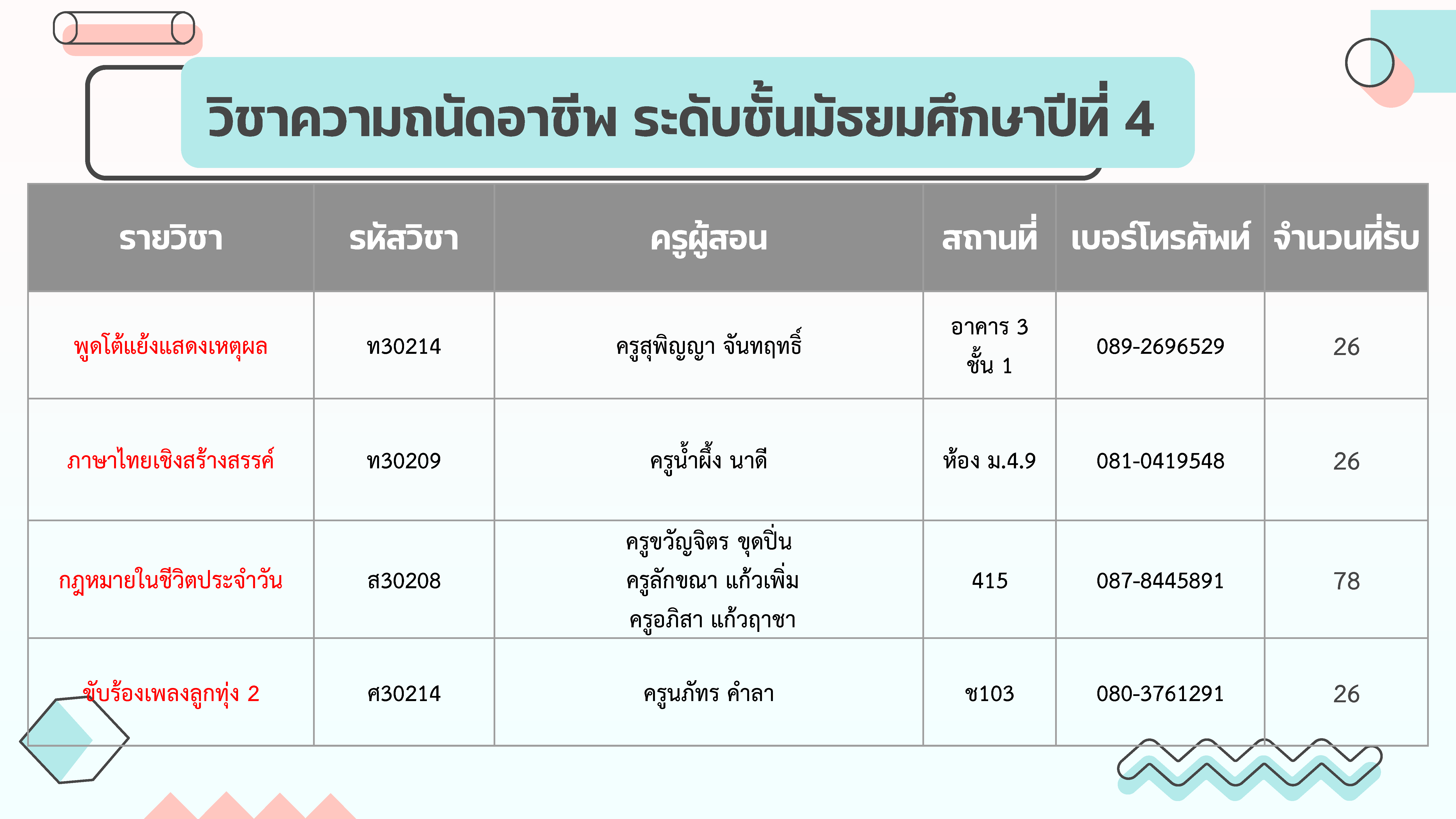 วิชาความถนัดอาชีพ ระดับชั้นมัธยมศึกษาปีที่ 4

| รายวิชา | รหัสวิชา | ครูผู้สอน | สถานที่ | เบอร์โทรศัพท์ | จำนวนที่รับ |
|---|---|---|---|---|---|
| พูดโต้แย้งแสดงเหตุผล | ท30214 | ครูสุพิญญา จันทฤทธิ์ | อาคาร 3 ชั้น 1 | 089-2696529 | 26 |
| ภาษาไทยเชิงสร้างสรรค์ | ท30209 | ครูน้ำผึ้ง นาดี | ห้อง ม.4.9 | 081-0419548 | 26 |
| กฎหมายในชีวิตประจำวัน | ส30208 | ครูขวัญจิตร ขุดปิ่น ครูลักขณา แก้วเพิ่ม ครูอภิสา แก้วฤาชา | 415 | 087-8445891 | 78 |
| ขับร้องเพลงลูกทุ่ง 2 | ศ30214 | ครูนภัทร คำลา | ช103 | 080-3761291 | 26 |